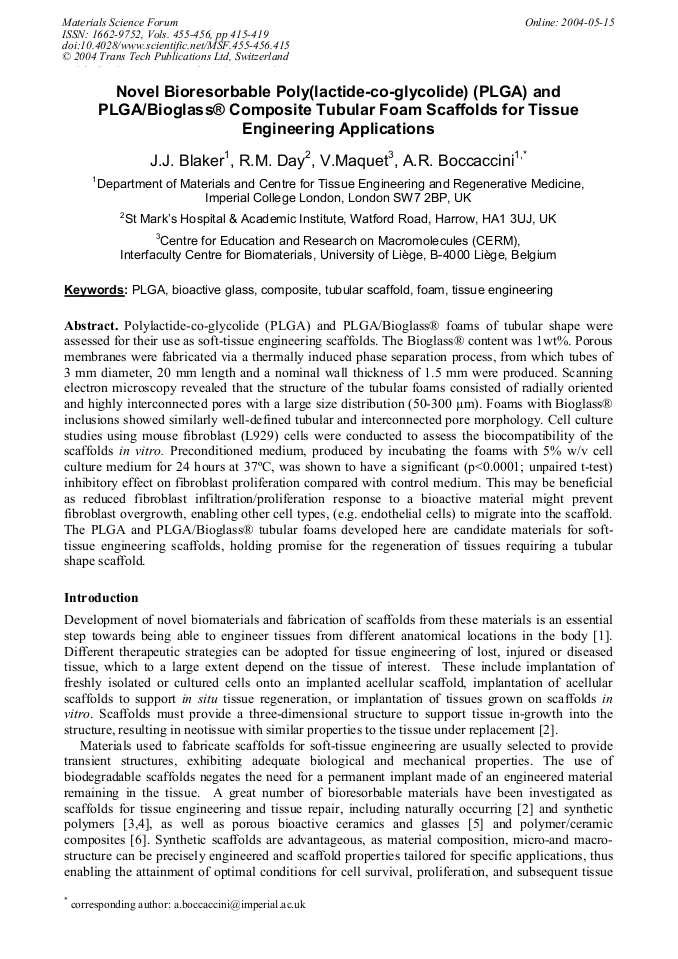 Materials Science Forum
ISSN: 1662-9752, Vols. 455-456, pp 415-419
doi:10.4028/www.scientific.net/MSF.455-456.415
© 2004 Trans Tech Publications Ltd, Switzerland

Online: 2004-05-15

Novel Bioresorbable Poly(lactide-co-glycolide) (PLGA) and PLGA/Bioglass® Composite Tubular Foam Scaffolds for Tissue Engineering Applications

J.J. Blaker$^1$, R.M. Day$^2$, V.Maquet$^3$, A.R. Boccaccini$^{1,*}$

$^1$Department of Materials and Centre for Tissue Engineering and Regenerative Medicine, Imperial College London, London SW7 2BP, UK

$^2$St Mark's Hospital & Academic Institute, Watford Road, Harrow, HA1 3UJ, UK

$^3$Centre for Education and Research on Macromolecules (CERM), Interfaculty Centre for Biomaterials, University of Liège, B-4000 Liège, Belgium

Keywords: PLGA, bioactive glass, composite, tubular scaffold, foam, tissue engineering

Abstract. Polylactide-co-glycolide (PLGA) and PLGA/Bioglass® foams of tubular shape were assessed for their use as soft-tissue engineering scaffolds. The Bioglass® content was 1wt%. Porous membranes were fabricated via a thermally induced phase separation process, from which tubes of 3 mm diameter, 20 mm length and a nominal wall thickness of 1.5 mm were produced. Scanning electron microscopy revealed that the structure of the tubular foams consisted of radially oriented and highly interconnected pores with a large size distribution (50-300 μm). Foams with Bioglass® inclusions showed similarly well-defined tubular and interconnected pore morphology. Cell culture studies using mouse fibroblast (L929) cells were conducted to assess the biocompatibility of the scaffolds in vitro. Preconditioned medium, produced by incubating the foams with 5% w/v cell culture medium for 24 hours at 37ºC, was shown to have a significant (p<0.0001; unpaired t-test) inhibitory effect on fibroblast proliferation compared with control medium. This may be beneficial as reduced fibroblast infiltration/proliferation response to a bioactive material might prevent fibroblast overgrowth, enabling other cell types, (e.g. endothelial cells) to migrate into the scaffold. The PLGA and PLGA/Bioglass® tubular foams developed here are candidate materials for soft-tissue engineering scaffolds, holding promise for the regeneration of tissues requiring a tubular shape scaffold.

Introduction

Development of novel biomaterials and fabrication of scaffolds from these materials is an essential step towards being able to engineer tissues from different anatomical locations in the body [1]. Different therapeutic strategies can be adopted for tissue engineering of lost, injured or diseased tissue, which to a large extent depend on the tissue of interest. These include implantation of freshly isolated or cultured cells onto an implanted acellular scaffold, implantation of acellular scaffolds to support in situ tissue regeneration, or implantation of tissues grown on scaffolds in vitro. Scaffolds must provide a three-dimensional structure to support tissue in-growth into the structure, resulting in neotissue with similar properties to the tissue under replacement [2].

Materials used to fabricate scaffolds for soft-tissue engineering are usually selected to provide transient structures, exhibiting adequate biological and mechanical properties. The use of biodegradable scaffolds negates the need for a permanent implant made of an engineered material remaining in the tissue. A great number of bioresorbable materials have been investigated as scaffolds for tissue engineering and tissue repair, including naturally occurring [2] and synthetic polymers [3,4], as well as porous bioactive ceramics and glasses [5] and polymer/ceramic composites [6]. Synthetic scaffolds are advantageous, as material composition, micro-and macro-structure can be precisely engineered and scaffold properties tailored for specific applications, thus enabling the attainment of optimal conditions for cell survival, proliferation, and subsequent tissue

$^*$ corresponding author: a.boccaccini@imperial.ac.uk